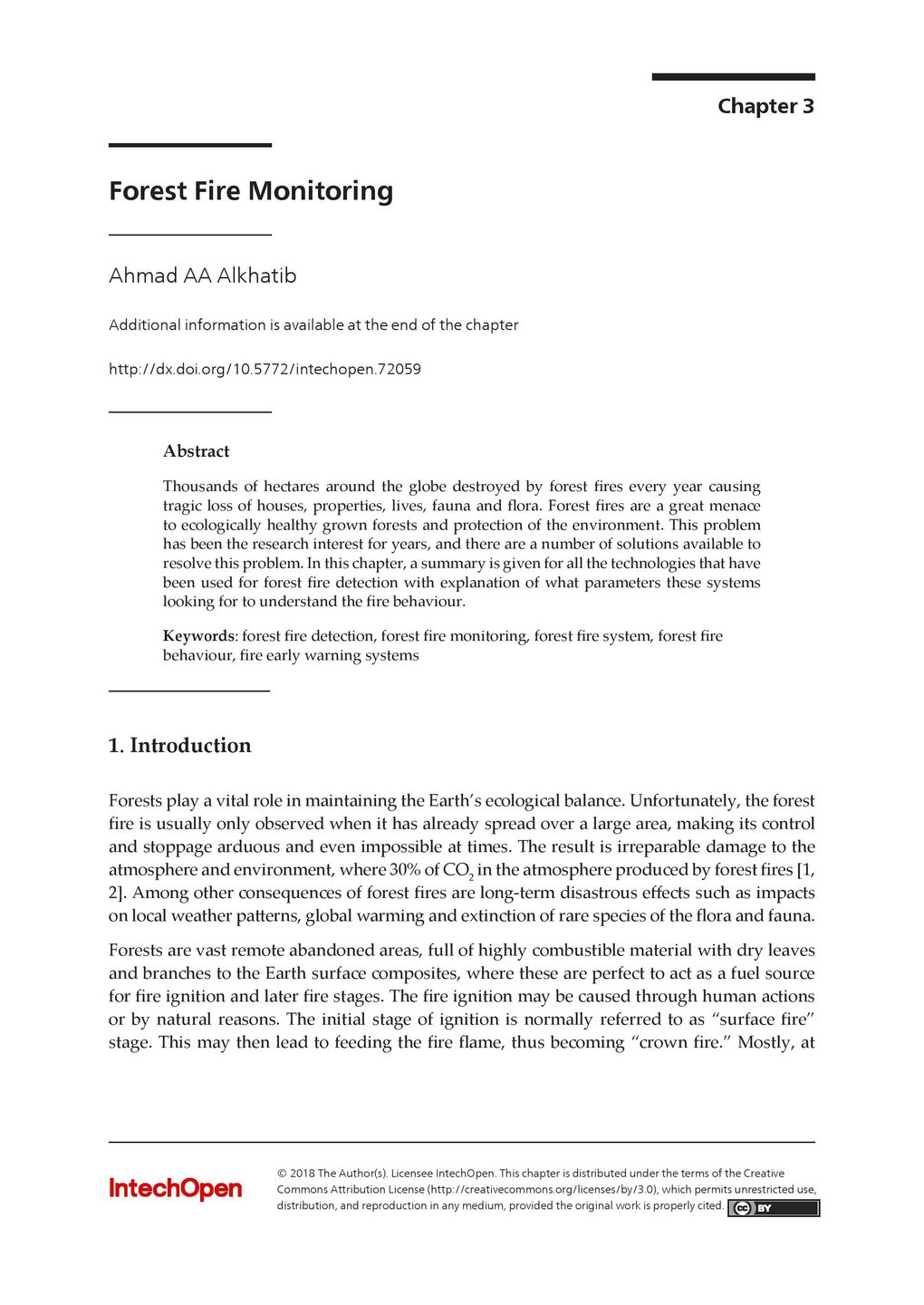 Chapter 3

Forest Fire Monitoring

Ahmad AA Alkhatib

Additional information is available at the end of the chapter

http://dx.doi.org/10.5772/intechopen.72059

Abstract

Thousands of hectares around the globe destroyed by forest fires every year causing tragic loss of houses, properties, lives, fauna and flora. Forest fires are a great menace to ecologically healthy grown forests and protection of the environment. This problem has been the research interest for years, and there are a number of solutions available to resolve this problem. In this chapter, a summary is given for all the technologies that have been used for forest fire detection with explanation of what parameters these systems looking for to understand the fire behaviour.

Keywords: forest fire detection, forest fire monitoring, forest fire system, forest fire behaviour, fire early warning systems

1. Introduction

Forests play a vital role in maintaining the Earth's ecological balance. Unfortunately, the forest fire is usually only observed when it has already spread over a large area, making its control and stoppage arduous and even impossible at times. The result is irreparable damage to the atmosphere and environment, where 30% of $CO_2$ in the atmosphere produced by forest fires [1, 2]. Among other consequences of forest fires are long-term disastrous effects such as impacts on local weather patterns, global warming and extinction of rare species of the flora and fauna.

Forests are vast remote abandoned areas, full of highly combustible material with dry leaves and branches to the Earth surface composites, where these are perfect to act as a fuel source for fire ignition and later fire stages. The fire ignition may be caused through human actions or by natural reasons. The initial stage of ignition is normally referred to as "surface fire" stage. This may then lead to feeding the fire flame, thus becoming "crown fire." Mostly, at

IntechOpen

© 2018 The Author(s). Licensee IntechOpen. This chapter is distributed under the terms of the Creative Commons Attribution License (http://creativecommons.org/licenses/by/3.0), which permits unrestricted use, distribution, and reproduction in any medium, provided the original work is properly cited.

cc BY